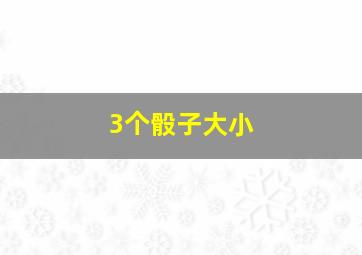 3个骰子大小